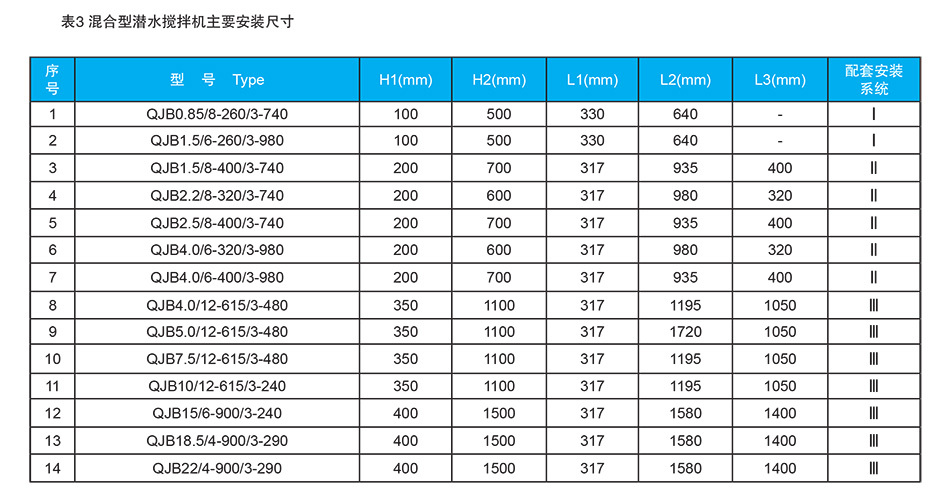 表3 混合型潜水搅拌机主要安装尺寸

| 序号 | 型 号 Type | H1(mm) | H2(mm) | L1(mm) | L2(mm) | L3(mm) | 配套安装系统 |
|---|---|---|---|---|---|---|---|
| 1 | QJB0.85/8-260/3-740 | 100 | 500 | 330 | 640 | - | Ⅰ |
| 2 | QJB1.5/6-260/3-980 | 100 | 500 | 330 | 640 | - | Ⅰ |
| 3 | QJB1.5/8-400/3-740 | 200 | 700 | 317 | 935 | 400 | Ⅱ |
| 4 | QJB2.2/8-320/3-740 | 200 | 600 | 317 | 980 | 320 | Ⅱ |
| 5 | QJB2.5/8-400/3-740 | 200 | 700 | 317 | 935 | 400 | Ⅱ |
| 6 | QJB4.0/6-320/3-980 | 200 | 600 | 317 | 980 | 320 | Ⅱ |
| 7 | QJB4.0/6-400/3-980 | 200 | 700 | 317 | 935 | 400 | Ⅱ |
| 8 | QJB4.0/12-615/3-480 | 350 | 1100 | 317 | 1195 | 1050 | Ⅲ |
| 9 | QJB5.0/12-615/3-480 | 350 | 1100 | 317 | 1720 | 1050 | Ⅲ |
| 10 | QJB7.5/12-615/3-480 | 350 | 1100 | 317 | 1195 | 1050 | Ⅲ |
| 11 | QJB10/12-615/3-240 | 350 | 1100 | 317 | 1195 | 1050 | Ⅲ |
| 12 | QJB15/6-900/3-240 | 400 | 1500 | 317 | 1580 | 1400 | Ⅲ |
| 13 | QJB18.5/4-900/3-290 | 400 | 1500 | 317 | 1580 | 1400 | Ⅲ |
| 14 | QJB22/4-900/3-290 | 400 | 1500 | 317 | 1580 | 1400 | Ⅲ |